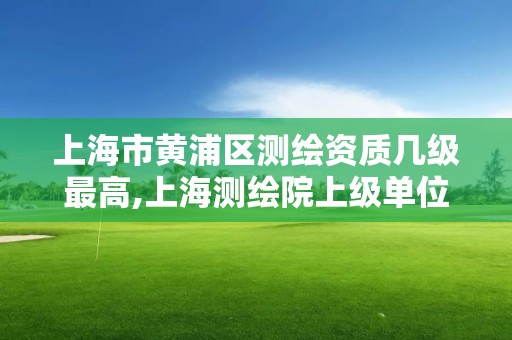 上海市黄浦区测绘资质几级最高,上海测绘院上级单位